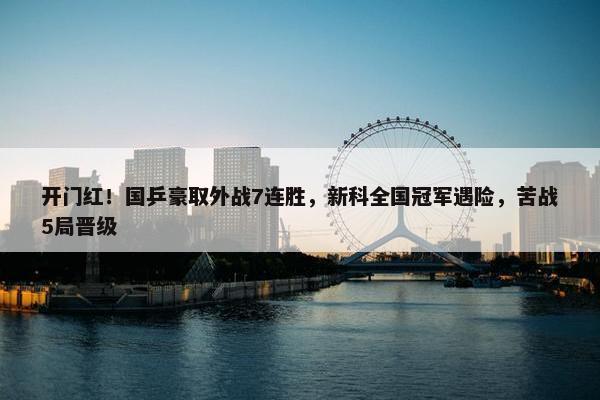 开门红！国乒豪取外战7连胜，新科全国冠军遇险，苦战5局晋级